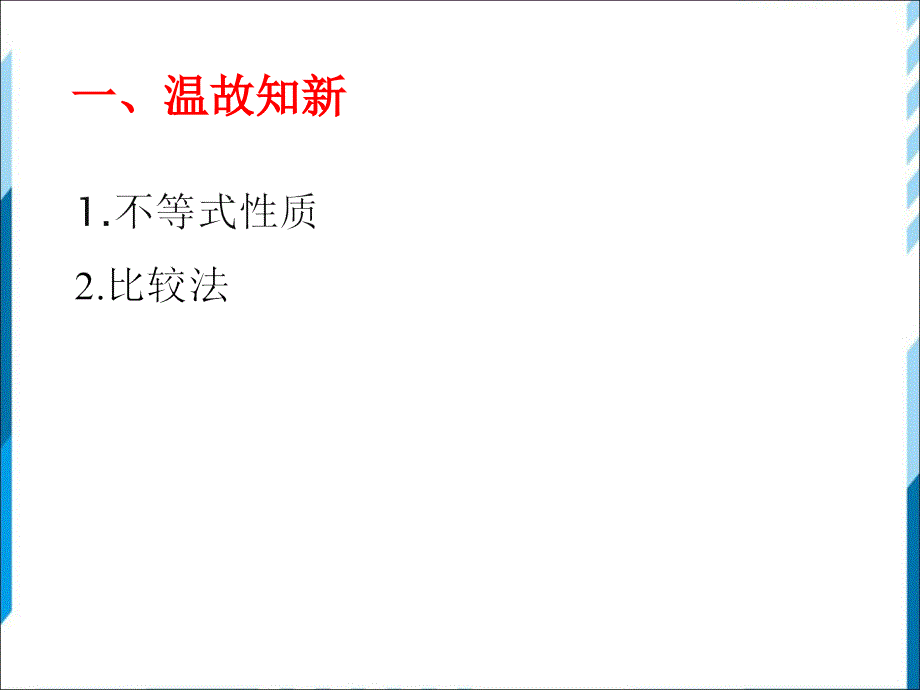 一、温故知新

1.不等式性质

2.比较法